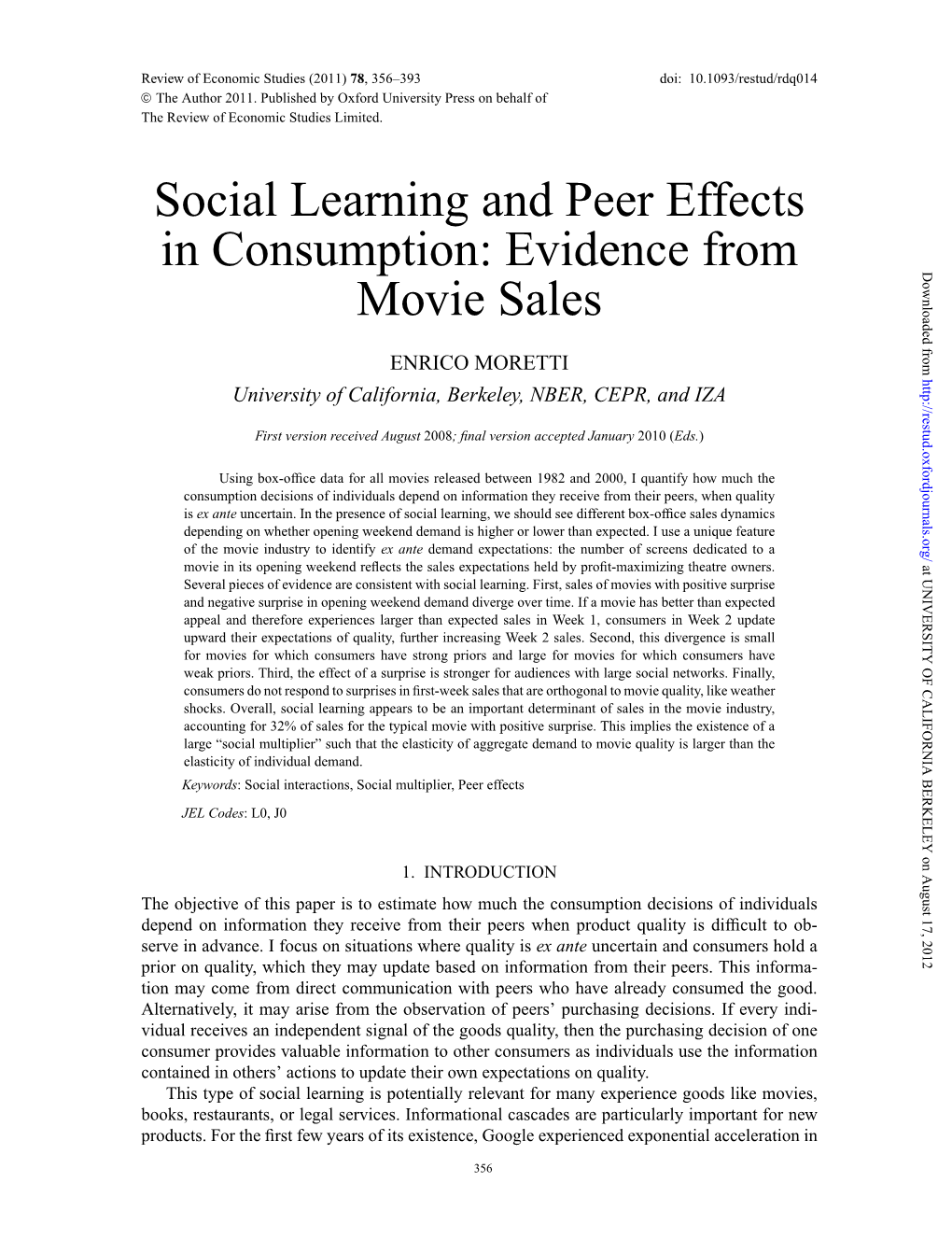 Review of Economic Studies (2011) 78, 356–393 doi: 10.1093/restud/rdq014
© The Author 2011. Published by Oxford University Press on behalf of The Review of Economic Studies Limited.

Social Learning and Peer Effects in Consumption: Evidence from Movie Sales

ENRICO MORETTI
University of California, Berkeley, NBER, CEPR, and IZA

First version received August 2008; final version accepted January 2010 (Eds.)

Using box-office data for all movies released between 1982 and 2000, I quantify how much the consumption decisions of individuals depend on information they receive from their peers, when quality is ex ante uncertain. In the presence of social learning, we should see different box-office sales dynamics depending on whether opening weekend demand is higher or lower than expected. I use a unique feature of the movie industry to identify ex ante demand expectations: the number of screens dedicated to a movie in its opening weekend reflects the sales expectations held by profit-maximizing theatre owners. Several pieces of evidence are consistent with social learning. First, sales of movies with positive surprise and negative surprise in opening weekend demand diverge over time. If a movie has better than expected appeal and therefore experiences larger than expected sales in Week 1, consumers in Week 2 update upward their expectations of quality, further increasing Week 2 sales. Second, this divergence is small for movies for which consumers have strong priors and large for movies for which consumers have weak priors. Third, the effect of a surprise is stronger for audiences with large social networks. Finally, consumers do not respond to surprises in first-week sales that are orthogonal to movie quality, like weather shocks. Overall, social learning appears to be an important determinant of sales in the movie industry, accounting for 32% of sales for the typical movie with positive surprise. This implies the existence of a large “social multiplier” such that the elasticity of aggregate demand to movie quality is larger than the elasticity of individual demand.

Keywords: Social interactions, Social multiplier, Peer effects

JEL Codes: L0, J0

1. INTRODUCTION

The objective of this paper is to estimate how much the consumption decisions of individuals depend on information they receive from their peers when product quality is difficult to observe in advance. I focus on situations where quality is ex ante uncertain and consumers hold a prior on quality, which they may update based on information from their peers. This information may come from direct communication with peers who have already consumed the good. Alternatively, it may arise from the observation of peers’ purchasing decisions. If every individual receives an independent signal of the goods quality, then the purchasing decision of one consumer provides valuable information to other consumers as individuals use the information contained in others’ actions to update their own expectations on quality.

This type of social learning is potentially relevant for many experience goods like movies, books, restaurants, or legal services. Informational cascades are particularly important for new products. For the first few years of its existence, Google experienced exponential acceleration in

356

Downloaded from http://restud.oxfordjournals.org/ at UNIVERSITY OF CALIFORNIA BERKELEY on August 17, 2012